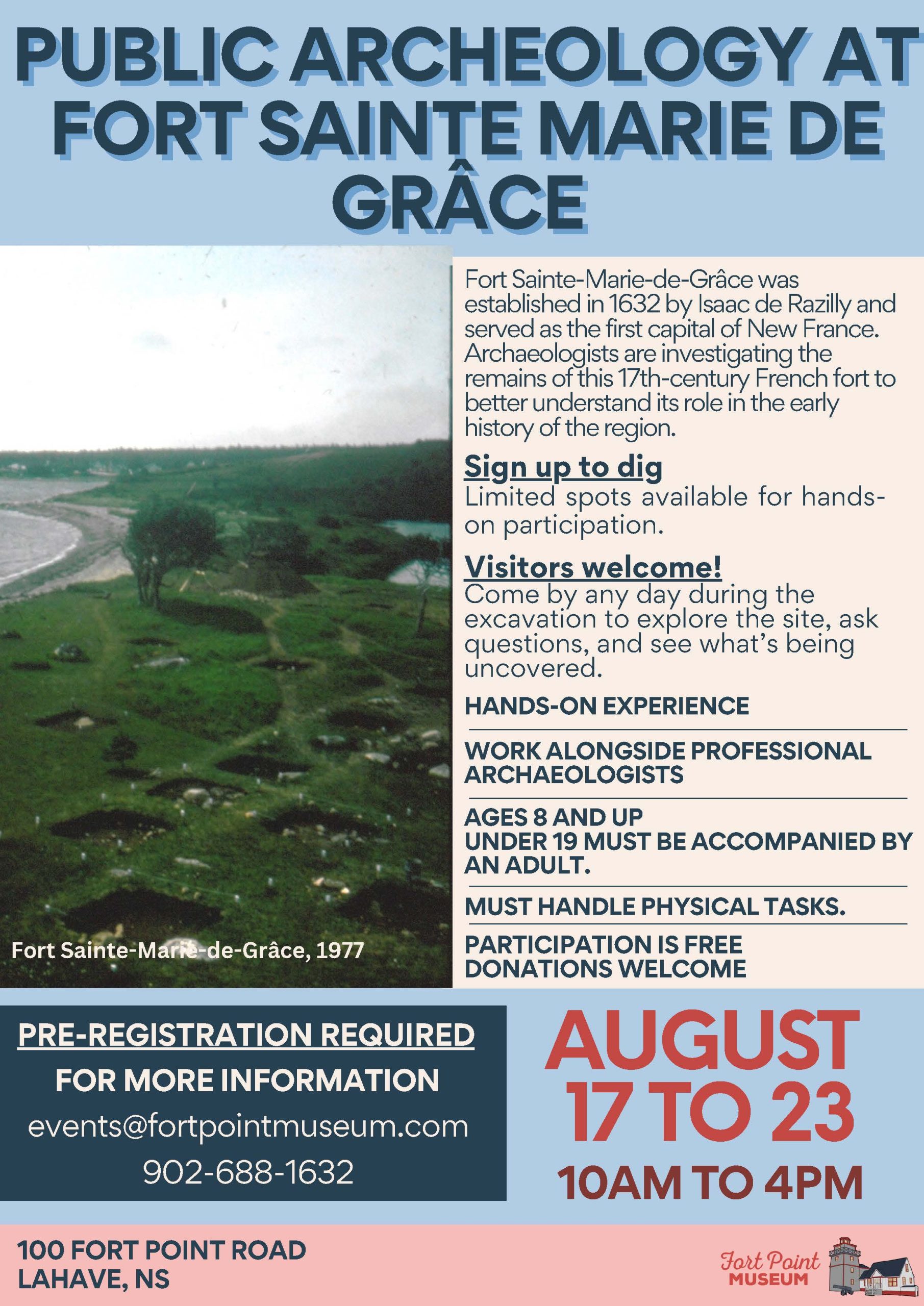 PUBLIC ARCHEOLOGY AT FORT SAINTE MARIE DE GRÂCE

Fort Sainte-Marie-de-Grâce, 1977

Fort Sainte-Marie-de-Grâce was established in 1632 by Isaac de Razilly and served as the first capital of New France. Archaeologists are investigating the remains of this 17th-century French fort to better understand its role in the early history of the region.

Sign up to dig
Limited spots available for hands-on participation.

Visitors welcome!
Come by any day during the excavation to explore the site, ask questions, and see what's being uncovered.

HANDS-ON EXPERIENCE

WORK ALONGSIDE PROFESSIONAL ARCHAEOLOGISTS

AGES 8 AND UP
UNDER 19 MUST BE ACCOMPANIED BY AN ADULT.

MUST HANDLE PHYSICAL TASKS.

PARTICIPATION IS FREE
DONATIONS WELCOME

PRE-REGISTRATION REQUIRED
FOR MORE INFORMATION
events@fortpointmuseum.com
902-688-1632

AUGUST 17 TO 23
10AM TO 4PM

100 FORT POINT ROAD
LAHAVE, NS

Fort Point MUSEUM